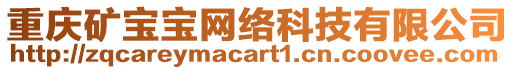 重庆矿宝宝网络科技有限公司
http://zqcareymacart1.cn.coovee.com